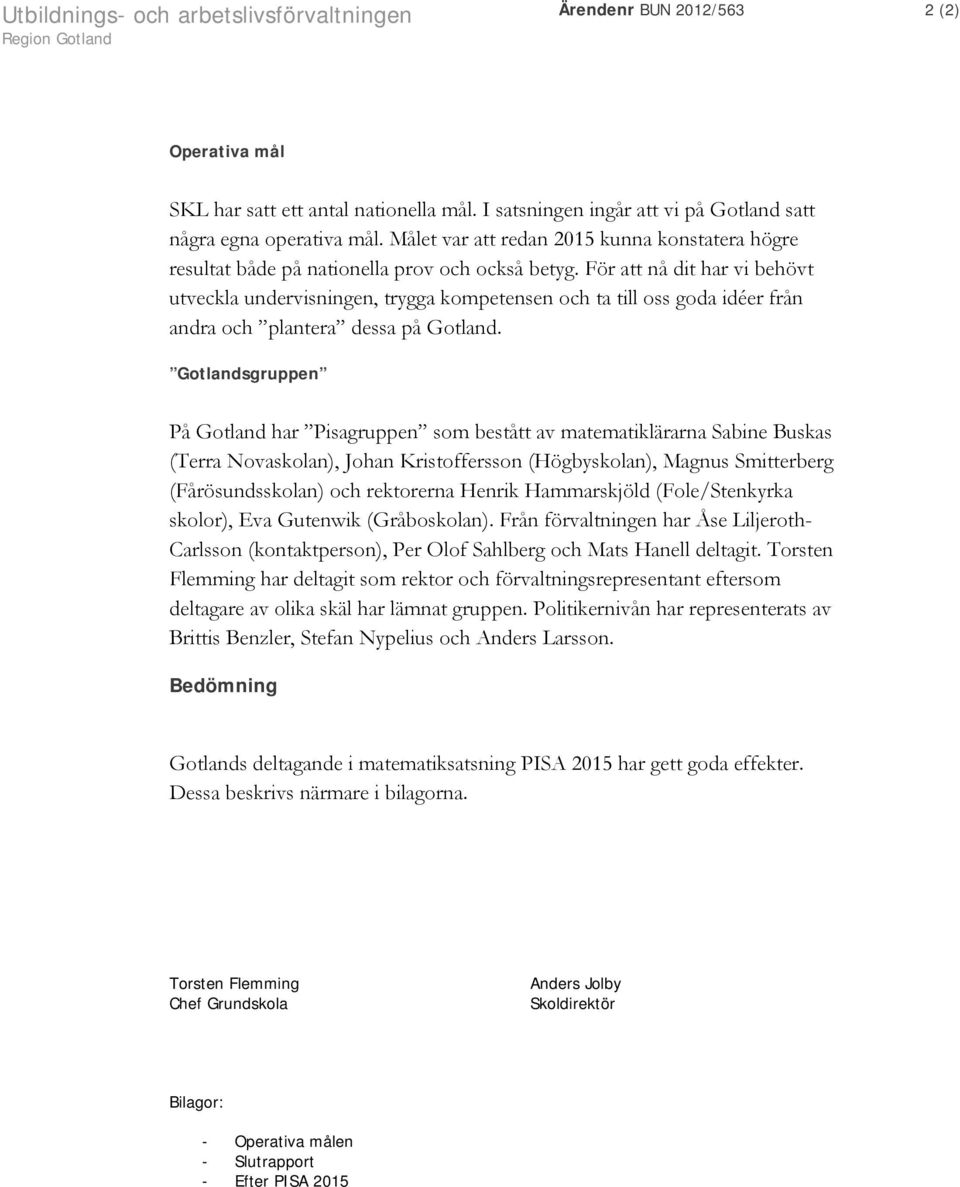 Utbildnings- och arbetslivsförvaltningen
Region Gotland

Ärendenr BUN 2012/563 2 (2)

Operativa mål

SKL har satt ett antal nationella mål. I satsningen ingår att vi på Gotland satt några egna operativa mål. Målet var att redan 2015 kunna konstatera högre resultat både på nationella prov och också betyg. För att nå dit har vi behövt utveckla undervisningen, trygga kompetensen och ta till oss goda idéer från andra och ”plantera” dessa på Gotland.

”Gotlandsgruppen”

På Gotland har ”Pisagruppen” som bestått av matematiklärarna Sabine Buskas (Terra Novaskolan), Johan Kristoffersson (Högbyskolan), Magnus Smitterberg (Fårösundsskolan) och rektorerna Henrik Hammarskjöld (Fole/Stenkyrka skolor), Eva Gutenwik (Gråboskolan). Från förvaltningen har Åse Liljeroth-Carlsson (kontaktperson), Per Olof Sahlberg och Mats Hanell deltagit. Torsten Flemming har deltagit som rektor och förvaltningsrepresentant eftersom deltagare av olika skäl har lämnat gruppen. Politikernivån har representerats av Brittis Benzler, Stefan Nypelius och Anders Larsson.

Bedömning

Gotlands deltagande i matematiksatsning PISA 2015 har gett goda effekter. Dessa beskrivs närmare i bilagorna.

Torsten Flemming
Chef Grundskola

Anders Jolby
Skoldirektör

Bilagor:

- Operativa målen
- Slutrapport
- Efter PISA 2015